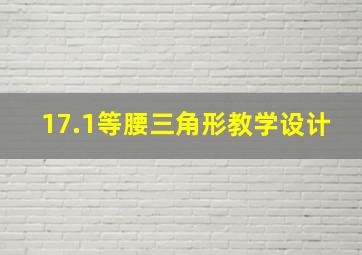 17.1等腰三角形教学设计